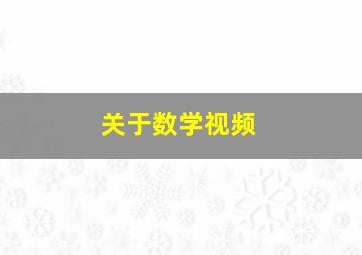 关于数学视频